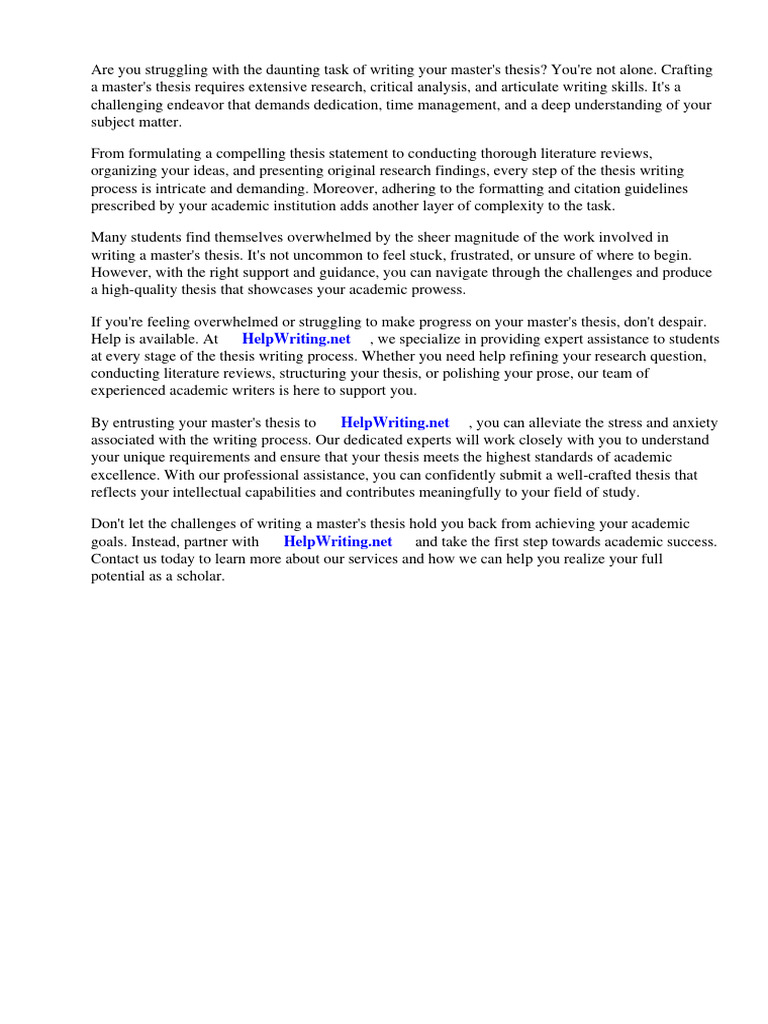 Are you struggling with the daunting task of writing your master's thesis? You're not alone. Crafting a master's thesis requires extensive research, critical analysis, and articulate writing skills. It's a challenging endeavor that demands dedication, time management, and a deep understanding of your subject matter.

From formulating a compelling thesis statement to conducting thorough literature reviews, organizing your ideas, and presenting original research findings, every step of the thesis writing process is intricate and demanding. Moreover, adhering to the formatting and citation guidelines prescribed by your academic institution adds another layer of complexity to the task.

Many students find themselves overwhelmed by the sheer magnitude of the work involved in writing a master's thesis. It's not uncommon to feel stuck, frustrated, or unsure of where to begin. However, with the right support and guidance, you can navigate through the challenges and produce a high-quality thesis that showcases your academic prowess.

If you're feeling overwhelmed or struggling to make progress on your master's thesis, don't despair. Help is available. At HelpWriting.net , we specialize in providing expert assistance to students at every stage of the thesis writing process. Whether you need help refining your research question, conducting literature reviews, structuring your thesis, or polishing your prose, our team of experienced academic writers is here to support you.

By entrusting your master's thesis to HelpWriting.net , you can alleviate the stress and anxiety associated with the writing process. Our dedicated experts will work closely with you to understand your unique requirements and ensure that your thesis meets the highest standards of academic excellence. With our professional assistance, you can confidently submit a well-crafted thesis that reflects your intellectual capabilities and contributes meaningfully to your field of study.

Don't let the challenges of writing a master's thesis hold you back from achieving your academic goals. Instead, partner with HelpWriting.net and take the first step towards academic success. Contact us today to learn more about our services and how we can help you realize your full potential as a scholar.